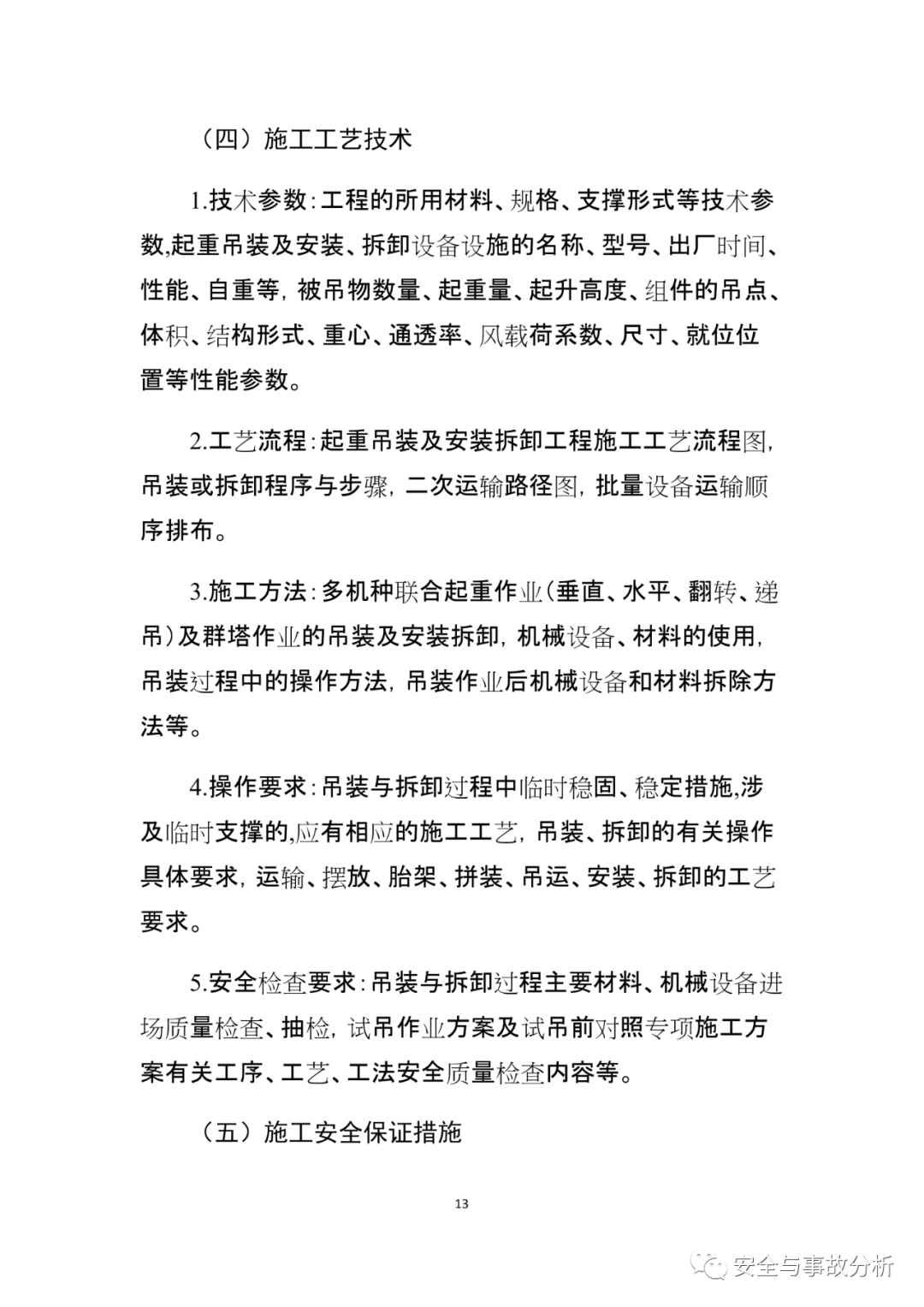 （四）施工工艺技术

1.技术参数：工程的所用材料、规格、支撑形式等技术参数,起重吊装及安装、拆卸设备设施的名称、型号、出厂时间、性能、自重等，被吊物数量、起重量、起升高度、组件的吊点、体积、结构形式、重心、通透率、风载荷系数、尺寸、就位位置等性能参数。

2.工艺流程：起重吊装及安装拆卸工程施工工艺流程图，吊装或拆卸程序与步骤，二次运输路径图，批量设备运输顺序排布。

3.施工方法：多机种联合起重作业（垂直、水平、翻转、递吊）及群塔作业的吊装及安装拆卸，机械设备、材料的使用，吊装过程中的操作方法，吊装作业后机械设备和材料拆除方法等。

4.操作要求：吊装与拆卸过程中临时稳固、稳定措施,涉及临时支撑的,应有相应的施工工艺，吊装、拆卸的有关操作具体要求，运输、摆放、胎架、拼装、吊运、安装、拆卸的工艺要求。

5.安全检查要求：吊装与拆卸过程主要材料、机械设备进场质量检查、抽检，试吊作业方案及试吊前对照专项施工方案有关工序、工艺、工法安全质量检查内容等。

（五）施工安全保证措施

13

安全与事故分析